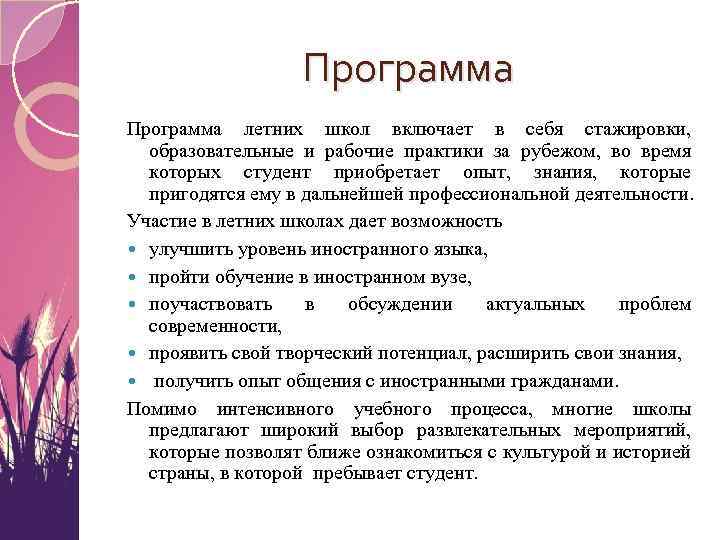 Программа

Программа летних школ включает в себя стажировки, образовательные и рабочие практики за рубежом, во время которых студент приобретает опыт, знания, которые пригодятся ему в дальнейшей профессиональной деятельности.

Участие в летних школах дает возможность

- улучшить уровень иностранного языка,
- пройти обучение в иностранном вузе,
- поучаствовать в обсуждении актуальных проблем современности,
- проявить свой творческий потенциал, расширить свои знания,
- получить опыт общения с иностранными гражданами.

Помимо интенсивного учебного процесса, многие школы предлагают широкий выбор развлекательных мероприятий, которые позволят ближе ознакомиться с культурой и историей страны, в которой пребывает студент.